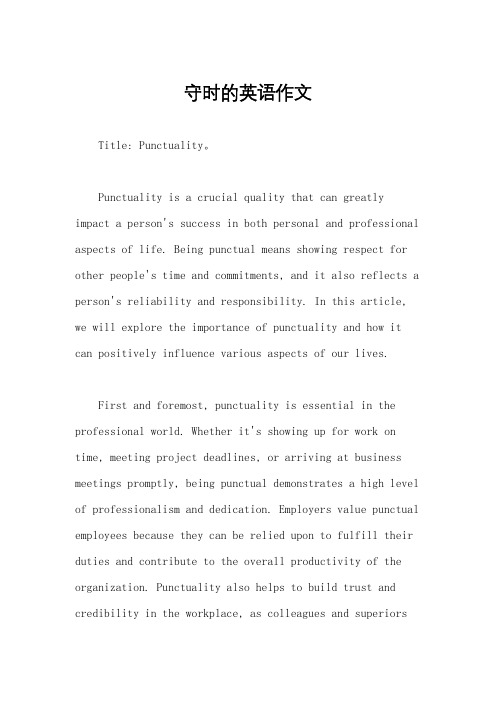 守时的英语作文

Title: Punctuality。

Punctuality is a crucial quality that can greatly impact a person's success in both personal and professional aspects of life. Being punctual means showing respect for other people's time and commitments, and it also reflects a person's reliability and responsibility. In this article, we will explore the importance of punctuality and how it can positively influence various aspects of our lives.

First and foremost, punctuality is essential in the professional world. Whether it's showing up for work on time, meeting project deadlines, or arriving at business meetings promptly, being punctual demonstrates a high level of professionalism and dedication. Employers value punctual employees because they can be relied upon to fulfill their duties and contribute to the overall productivity of the organization. Punctuality also helps to build trust and credibility in the workplace, as colleagues and superiors